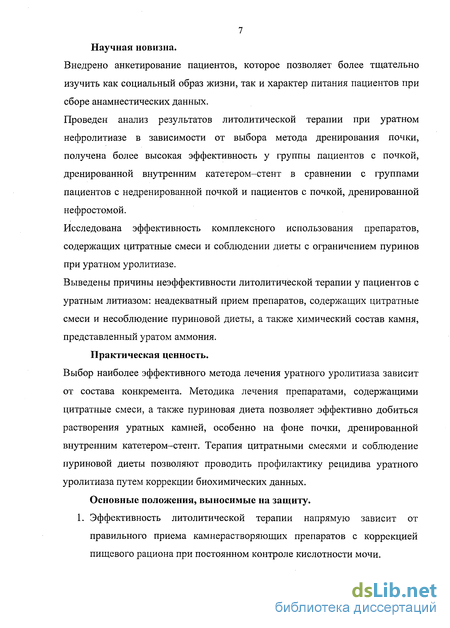 7

Научная новизна.

Внедрено анкетирование пациентов, которое позволяет более тщательно изучить как социальный образ жизни, так и характер питания пациентов при сборе анамнестических данных.

Проведен анализ результатов литолитической терапии при уратном нефролитиазе в зависимости от выбора метода дренирования почки, получена более высокая эффективность у группы пациентов с почкой, дренированной внутренним катетером–стент в сравнении с группами пациентов с недренированной почкой и пациентов с почкой, дренированной нефростомой.

Исследована эффективность комплексного использования препаратов, содержащих цитратные смеси и соблюдении диеты с ограничением пуринов при уратном уролитиазе.

Выведены причины неэффективности литолитической терапии у пациентов с уратным литиазом: неадекватный прием препаратов, содержащих цитратные смеси и несоблюдение пуриновой диеты, а также химический состав камня, представленный уратом аммония.

Практическая ценность.

Выбор наиболее эффективного метода лечения уратного уролитиаза зависит от состава конкремента. Методика лечения препаратами, содержащими цитратные смеси, а также пуриновая диета позволяет эффективно добиться растворения уратных камней, особенно на фоне почки, дренированной внутренним катетером–стент. Терапия цитратными смесями и соблюдение пуриновой диеты позволяют проводить профилактику рецидива уратного уролитиаза путем коррекции биохимических данных.

Основные положения, выносимые на защиту.

1. Эффективность литолитической терапии напрямую зависит от правильного приема камнерастворяющих препаратов с коррекцией пищевого рациона при постоянном контроле кислотности мочи.

dsLib.net
библиотека диссертаций